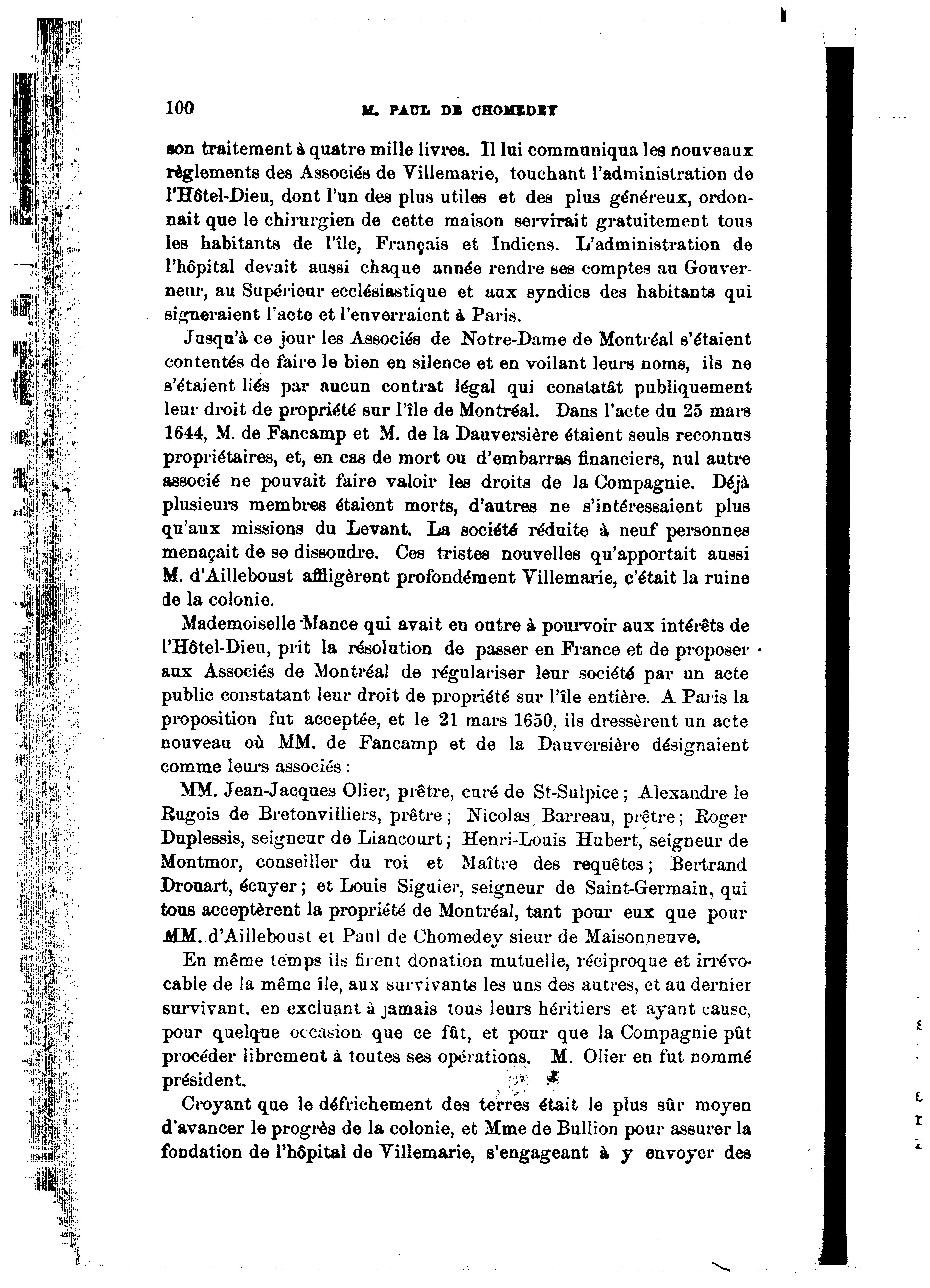 100 M. PAUL DE CHOMEDEY

son traitement à quatre mille livres. Il lui communiqua les nouveaux règlements des Associés de Villemarie, touchant l'administration de l'Hôtel-Dieu, dont l'un des plus utiles et des plus généreux, ordonnait que le chirurgien de cette maison servirait gratuitement tous les habitants de l'île, Français et Indiens. L'administration de l'hôpital devait aussi chaque année rendre ses comptes au Gouverneur, au Supérieur ecclésiastique et aux syndics des habitants qui signeraient l'acte et l'enverraient à Paris.

Jusqu'à ce jour les Associés de Notre-Dame de Montréal s'étaient contentés de faire le bien en silence et en voilant leurs noms, ils ne s'étaient liés par aucun contrat légal qui constatât publiquement leur droit de propriété sur l'île de Montréal. Dans l'acte du 25 mars 1644, M. de Fancamp et M. de la Dauversière étaient seuls reconnus propriétaires, et, en cas de mort ou d'embarras financiers, nul autre associé ne pouvait faire valoir les droits de la Compagnie. Déjà plusieurs membres étaient morts, d'autres ne s'intéressaient plus qu'aux missions du Levant. La société réduite à neuf personnes menaçait de se dissoudre. Ces tristes nouvelles qu'apportait aussi M. d'Ailleboust affligèrent profondément Villemarie, c'était la ruine de la colonie.

Mademoiselle Mance qui avait en outre à pourvoir aux intérêts de l'Hôtel-Dieu, prit la résolution de passer en France et de proposer aux Associés de Montréal de régulariser leur société par un acte public constatant leur droit de propriété sur l'île entière. A Paris la proposition fut acceptée, et le 21 mars 1650, ils dressèrent un acte nouveau où MM. de Fancamp et de la Dauversière désignaient comme leurs associés :

MM. Jean-Jacques Olier, prêtre, curé de St-Sulpice ; Alexandre le Rugois de Bretonvilliers, prêtre ; Nicolas Barreau, prêtre ; Roger Duplessis, seigneur de Liancourt ; Henri-Louis Hubert, seigneur de Montmor, conseiller du roi et Maître des requêtes ; Bertrand Drouart, écuyer ; et Louis Siguier, seigneur de Saint-Germain, qui tous acceptèrent la propriété de Montréal, tant pour eux que pour MM. d'Ailleboust et Paul de Chomedey sieur de Maisonneuve.

En même temps ils firent donation mutuelle, réciproque et irrévocable de la même île, aux survivants les uns des autres, et au dernier survivant, en excluant à jamais tous leurs héritiers et ayant cause, pour quelque occasion que ce fût, et pour que la Compagnie pût procéder librement à toutes ses opérations. M. Olier en fut nommé président.

Croyant que le défrichement des terres était le plus sûr moyen d'avancer le progrès de la colonie, et Mme de Bullion pour assurer la fondation de l'hôpital de Villemarie, s'engageant à y envoyer des